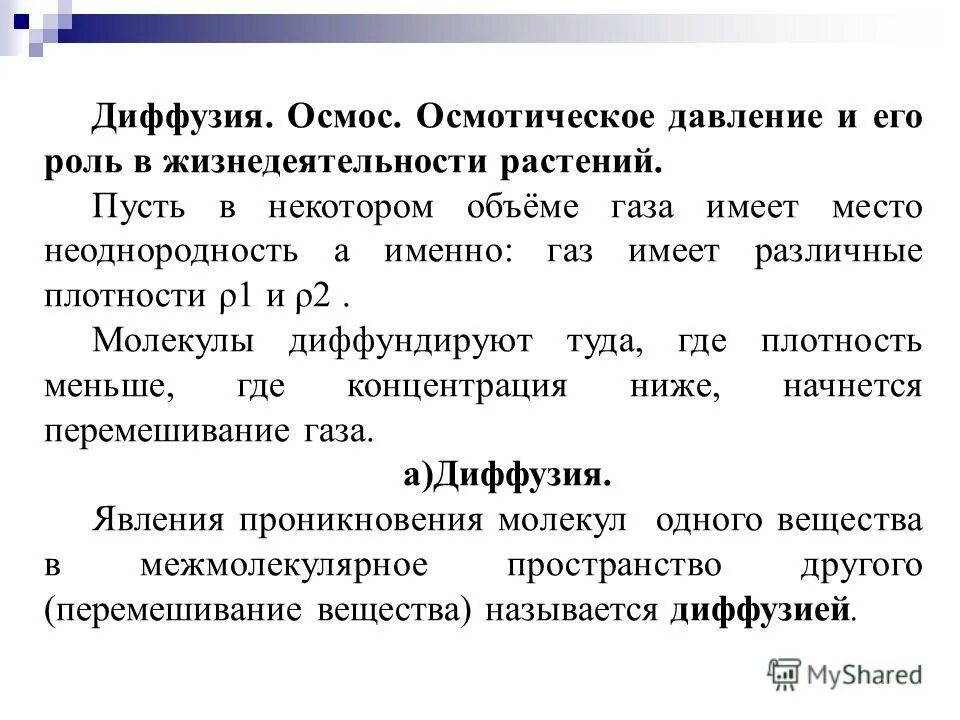 Диффузия. Осмос. Осмотическое давление и его роль в жизнедеятельности растений.

Пусть в некотором объёме газа имеет место неоднородность а именно: газ имеет различные плотности ρ1 и ρ2 .

Молекулы диффундируют туда, где плотность меньше, где концентрация ниже, начнется перемешивание газа.

а)Диффузия.

Явления проникновения молекул одного вещества в межмолекулярное пространство другого (перемешивание вещества) называется диффузией.

MyShared